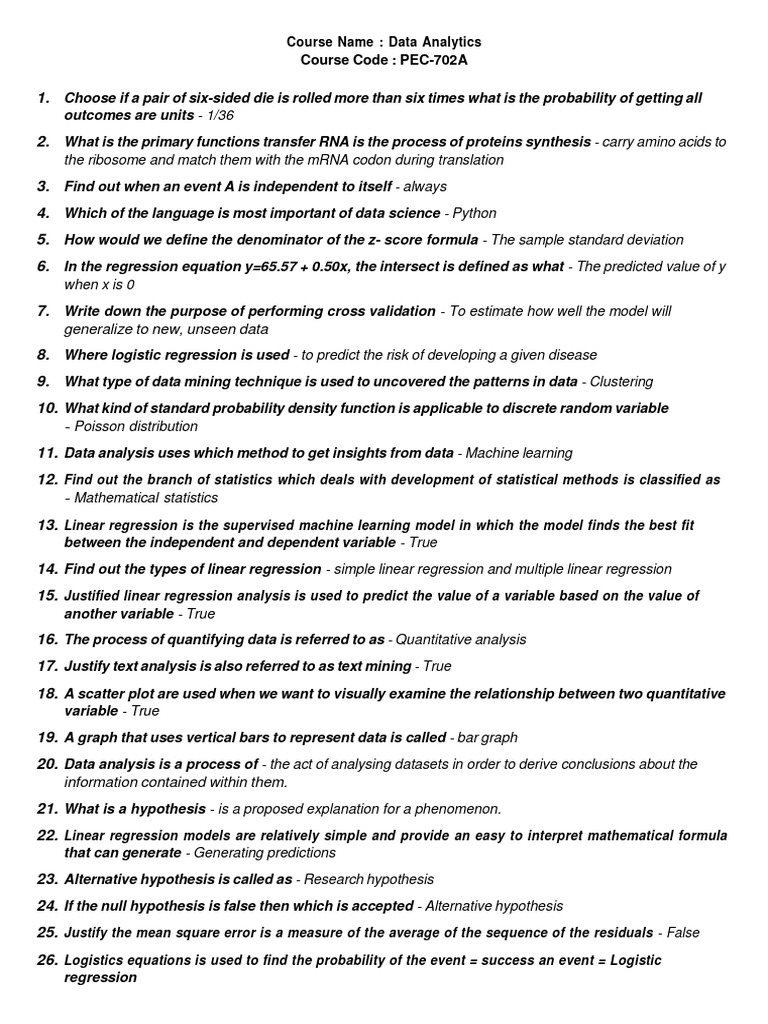 Course Name : Data Analytics
Course Code : PEC-702A

1. Choose if a pair of six-sided die is rolled more than six times what is the probability of getting all outcomes are units - 1/36

2. What is the primary functions transfer RNA is the process of proteins synthesis - carry amino acids to the ribosome and match them with the mRNA codon during translation

3. Find out when an event A is independent to itself - always

4. Which of the language is most important of data science - Python

5. How would we define the denominator of the z- score formula - The sample standard deviation

6. In the regression equation y=65.57 + 0.50x, the intersect is defined as what - The predicted value of y when x is 0

7. Write down the purpose of performing cross validation - To estimate how well the model will generalize to new, unseen data

8. Where logistic regression is used - to predict the risk of developing a given disease

9. What type of data mining technique is used to uncovered the patterns in data - Clustering

10. What kind of standard probability density function is applicable to discrete random variable - Poisson distribution

11. Data analysis uses which method to get insights from data - Machine learning

12. Find out the branch of statistics which deals with development of statistical methods is classified as - Mathematical statistics

13. Linear regression is the supervised machine learning model in which the model finds the best fit between the independent and dependent variable - True

14. Find out the types of linear regression - simple linear regression and multiple linear regression

15. Justified linear regression analysis is used to predict the value of a variable based on the value of another variable - True

16. The process of quantifying data is referred to as - Quantitative analysis

17. Justify text analysis is also referred to as text mining - True

18. A scatter plot are used when we want to visually examine the relationship between two quantitative variable - True

19. A graph that uses vertical bars to represent data is called - bar graph

20. Data analysis is a process of - the act of analysing datasets in order to derive conclusions about the information contained within them.

21. What is a hypothesis - is a proposed explanation for a phenomenon.

22. Linear regression models are relatively simple and provide an easy to interpret mathematical formula that can generate - Generating predictions

23. Alternative hypothesis is called as - Research hypothesis

24. If the null hypothesis is false then which is accepted - Alternative hypothesis

25. Justify the mean square error is a measure of the average of the sequence of the residuals - False

26. Logistics equations is used to find the probability of the event = success an event = Logistic regression